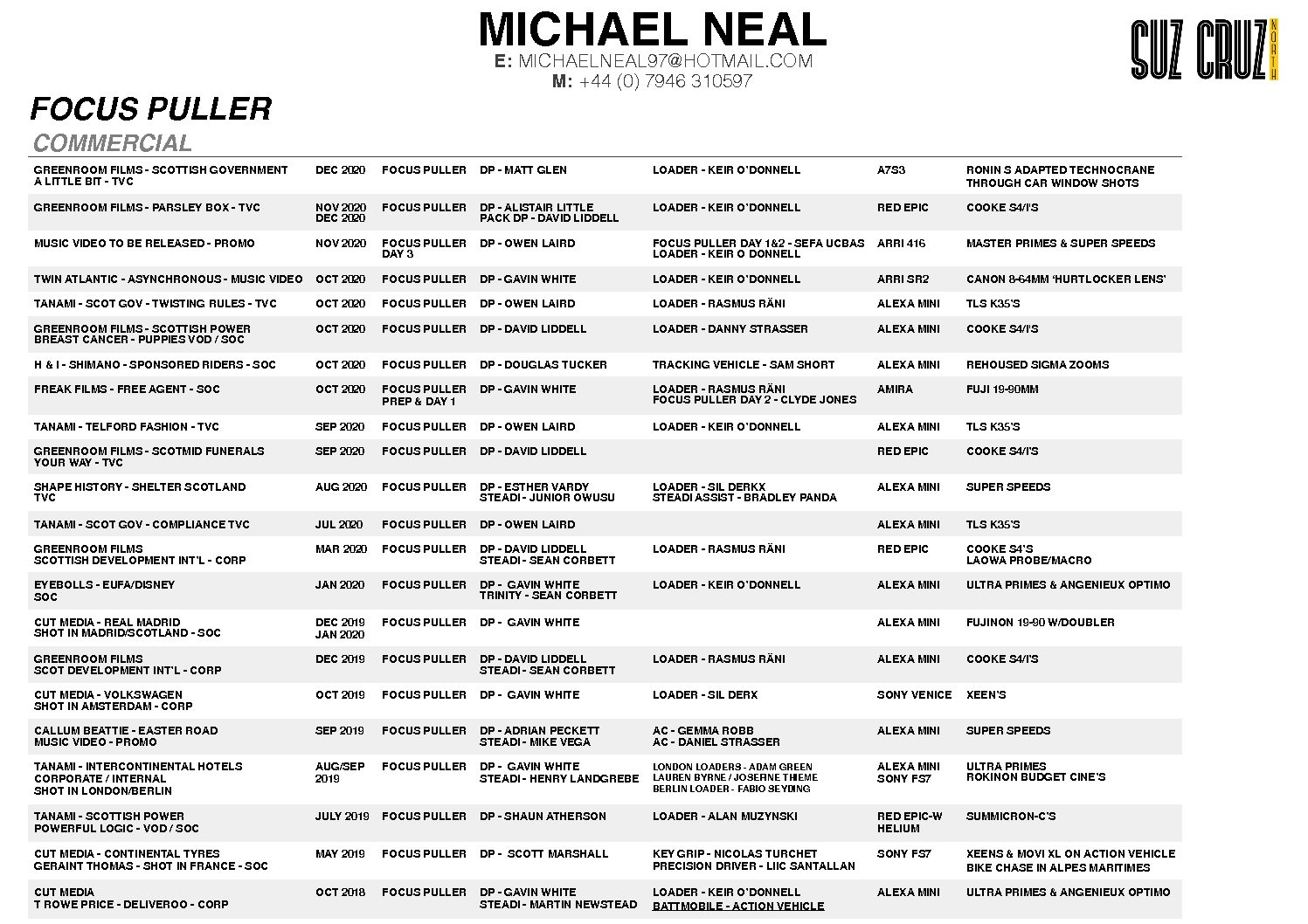 MICHAEL NEAL
E: MICHAELNEAL97@HOTMAIL.COM
M: +44 (0) 7946 310597

SUZ CRUZ NORTH

FOCUS PULLER
COMMERCIAL

| | | | | | | |
|---|---|---|---|---|---|---|
| GREENROOM FILMS - SCOTTISH GOVERNMENT A LITTLE BIT - TVC | DEC 2020 | FOCUS PULLER | DP - MATT GLEN | LOADER - KEIR O'DONNELL | A7S3 | RONIN S ADAPTED TECHNOCRANE THROUGH CAR WINDOW SHOTS |
| GREENROOM FILMS - PARSLEY BOX - TVC | NOV 2020 DEC 2020 | FOCUS PULLER | DP - ALISTAIR LITTLE PACK DP - DAVID LIDDELL | LOADER - KEIR O'DONNELL | RED EPIC | COOKE S4/I'S |
| MUSIC VIDEO TO BE RELEASED - PROMO | NOV 2020 | FOCUS PULLER DAY 3 | DP - OWEN LAIRD | FOCUS PULLER DAY 1&2 - SEFA UCBAS LOADER - KEIR O DONNELL | ARRI 416 | MASTER PRIMES & SUPER SPEEDS |
| TWIN ATLANTIC - ASYNCHRONOUS - MUSIC VIDEO | OCT 2020 | FOCUS PULLER | DP - GAVIN WHITE | LOADER - KEIR O'DONNELL | ARRI SR2 | CANON 8-64MM 'HURTLOCKER LENS' |
| TANAMI - SCOT GOV - TWISTING RULES - TVC | OCT 2020 | FOCUS PULLER | DP - OWEN LAIRD | LOADER - RASMUS RÄNI | ALEXA MINI | TLS K35'S |
| GREENROOM FILMS - SCOTTISH POWER BREAST CANCER - PUPPIES VOD / SOC | OCT 2020 | FOCUS PULLER | DP - DAVID LIDDELL | LOADER - DANNY STRASSER | ALEXA MINI | COOKE S4/I'S |
| H & I - SHIMANO - SPONSORED RIDERS - SOC | OCT 2020 | FOCUS PULLER | DP - DOUGLAS TUCKER | TRACKING VEHICLE - SAM SHORT | ALEXA MINI | REHOUSED SIGMA ZOOMS |
| FREAK FILMS - FREE AGENT - SOC | OCT 2020 | FOCUS PULLER PREP & DAY 1 | DP - GAVIN WHITE | LOADER - RASMUS RÄNI FOCUS PULLER DAY 2 - CLYDE JONES | AMIRA | FUJI 19-90MM |
| TANAMI - TELFORD FASHION - TVC | SEP 2020 | FOCUS PULLER | DP - OWEN LAIRD | LOADER - KEIR O'DONNELL | ALEXA MINI | TLS K35'S |
| GREENROOM FILMS - SCOTMID FUNERALS YOUR WAY - TVC | SEP 2020 | FOCUS PULLER | DP - DAVID LIDDELL | | RED EPIC | COOKE S4/I'S |
| SHAPE HISTORY - SHELTER SCOTLAND TVC | AUG 2020 | FOCUS PULLER | DP - ESTHER VARDY STEADI - JUNIOR OWUSU | LOADER - SIL DERKX STEADI ASSIST - BRADLEY PANDA | ALEXA MINI | SUPER SPEEDS |
| TANAMI - SCOT GOV - COMPLIANCE TVC | JUL 2020 | FOCUS PULLER | DP - OWEN LAIRD | | ALEXA MINI | TLS K35'S |
| GREENROOM FILMS SCOTTISH DEVELOPMENT INT'L - CORP | MAR 2020 | FOCUS PULLER | DP - DAVID LIDDELL STEADI - SEAN CORBETT | LOADER - RASMUS RÄNI | RED EPIC | COOKE S4'S LAOWA PROBE/MACRO |
| EYEBOLLS - EUFA/DISNEY SOC | JAN 2020 | FOCUS PULLER | DP - GAVIN WHITE TRINITY - SEAN CORBETT | LOADER - KEIR O'DONNELL | ALEXA MINI | ULTRA PRIMES & ANGENIEUX OPTIMO |
| CUT MEDIA - REAL MADRID SHOT IN MADRID/SCOTLAND - SOC | DEC 2019 JAN 2020 | FOCUS PULLER | DP - GAVIN WHITE | | ALEXA MINI | FUJINON 19-90 W/DOUBLER |
| GREENROOM FILMS SCOT DEVELOPMENT INT'L - CORP | DEC 2019 | FOCUS PULLER | DP - DAVID LIDDELL STEADI - SEAN CORBETT | LOADER - RASMUS RÄNI | ALEXA MINI | COOKE S4/I'S |
| CUT MEDIA - VOLKSWAGEN SHOT IN AMSTERDAM - CORP | OCT 2019 | FOCUS PULLER | DP - GAVIN WHITE | LOADER - SIL DERX | SONY VENICE | XEEN'S |
| CALLUM BEATTIE - EASTER ROAD MUSIC VIDEO - PROMO | SEP 2019 | FOCUS PULLER | DP - ADRIAN PECKETT STEADI - MIKE VEGA | AC - GEMMA ROBB AC - DANIEL STRASSER | ALEXA MINI | SUPER SPEEDS |
| TANAMI - INTERCONTINENTAL HOTELS CORPORATE / INTERNAL SHOT IN LONDON/BERLIN | AUG/SEP 2019 | FOCUS PULLER | DP - GAVIN WHITE STEADI - HENRY LANDGREBE | LONDON LOADERS - ADAM GREEN LAUREN BYRNE / JOSERNE THIEME BERLIN LOADER - FABIO SEYDING | ALEXA MINI SONY FS7 | ULTRA PRIMES ROKINON BUDGET CINE'S |
| TANAMI - SCOTTISH POWER POWERFUL LOGIC - VOD / SOC | JULY 2019 | FOCUS PULLER | DP - SHAUN ATHERSON | LOADER - ALAN MUZYNSKI | RED EPIC-W HELIUM | SUMMICRON-C'S |
| CUT MEDIA - CONTINENTAL TYRES GERAINT THOMAS - SHOT IN FRANCE - SOC | MAY 2019 | FOCUS PULLER | DP - SCOTT MARSHALL | KEY GRIP - NICOLAS TURCHET PRECISION DRIVER - LIIC SANTALLAN | SONY FS7 | XEENS & MOVI XL ON ACTION VEHICLE BIKE CHASE IN ALPES MARITIMES |
| CUT MEDIA T ROWE PRICE - DELIVEROO - CORP | OCT 2018 | FOCUS PULLER | DP - GAVIN WHITE STEADI - MARTIN NEWSTEAD | LOADER - KEIR O'DONNELL BATTMOBILE - ACTION VEHICLE | ALEXA MINI | ULTRA PRIMES & ANGENIEUX OPTIMO |